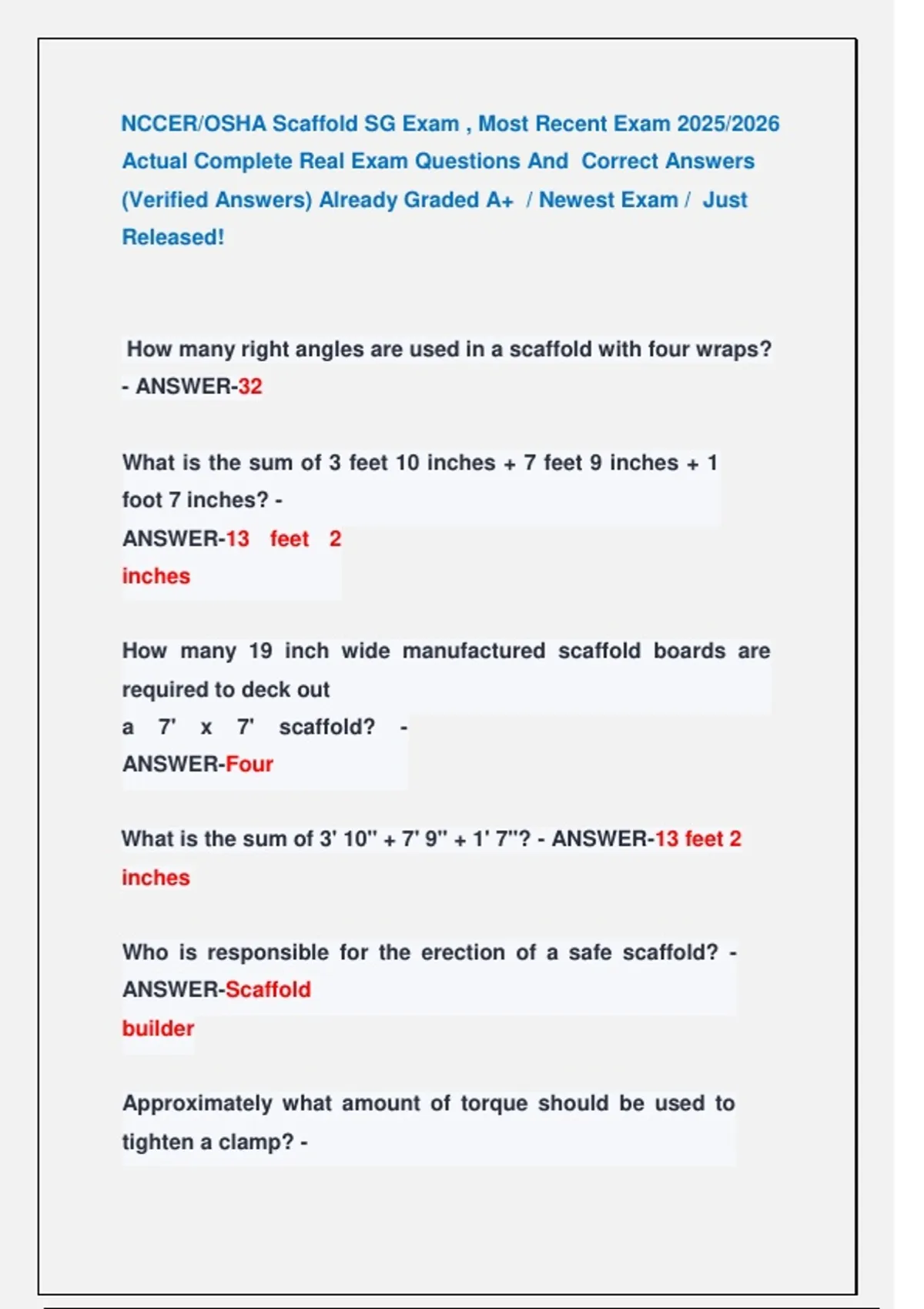 NCCER/OSHA Scaffold SG Exam , Most Recent Exam 2025/2026 Actual Complete Real Exam Questions And Correct Answers (Verified Answers) Already Graded A+ / Newest Exam / Just Released!

How many right angles are used in a scaffold with four wraps? - ANSWER-32

What is the sum of 3 feet 10 inches + 7 feet 9 inches + 1 foot 7 inches? - ANSWER-13 feet 2 inches

How many 19 inch wide manufactured scaffold boards are required to deck out a 7' x 7' scaffold? - ANSWER-Four

What is the sum of 3' 10" + 7' 9" + 1' 7"? - ANSWER-13 feet 2 inches

Who is responsible for the erection of a safe scaffold? - ANSWER-Scaffold builder

Approximately what amount of torque should be used to tighten a clamp? -